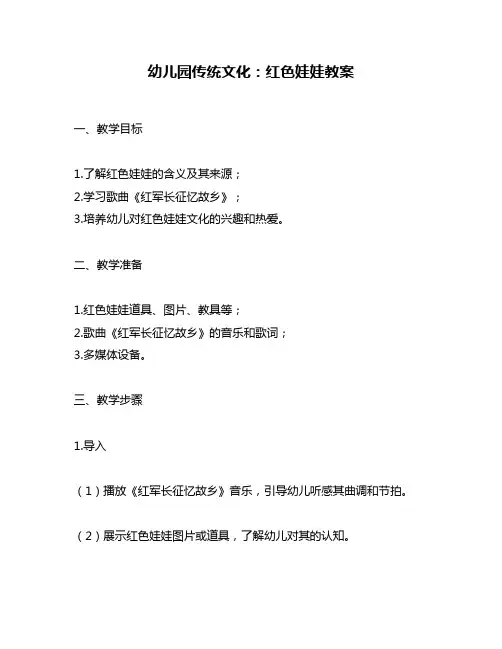 幼儿园传统文化：红色娃娃教案

一、教学目标

1.了解红色娃娃的含义及其来源；
2.学习歌曲《红军长征忆故乡》；
3.培养幼儿对红色娃娃文化的兴趣和热爱。

二、教学准备

1.红色娃娃道具、图片、教具等；
2.歌曲《红军长征忆故乡》的音乐和歌词；
3.多媒体设备。

三、教学步骤

1.导入

（1）播放《红军长征忆故乡》音乐，引导幼儿听感其曲调和节拍。

（2）展示红色娃娃图片或道具，了解幼儿对其的认知。